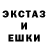 ЭКСТАЗ
И
ЕШКИ